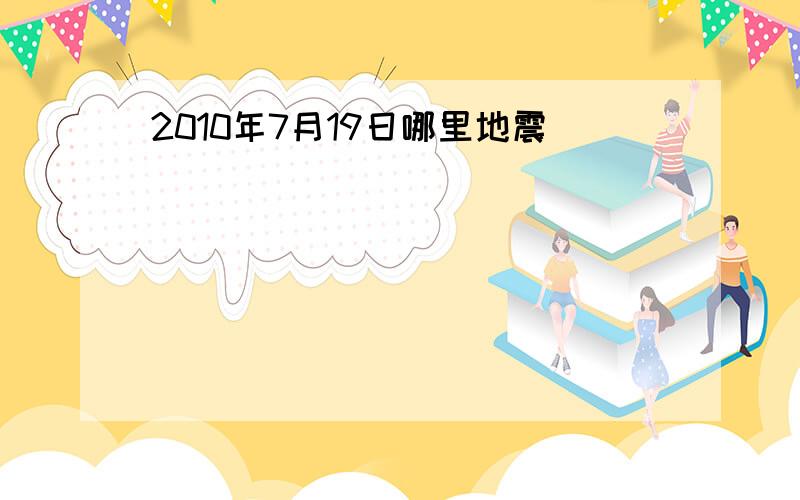 2010年7月19日哪里地震